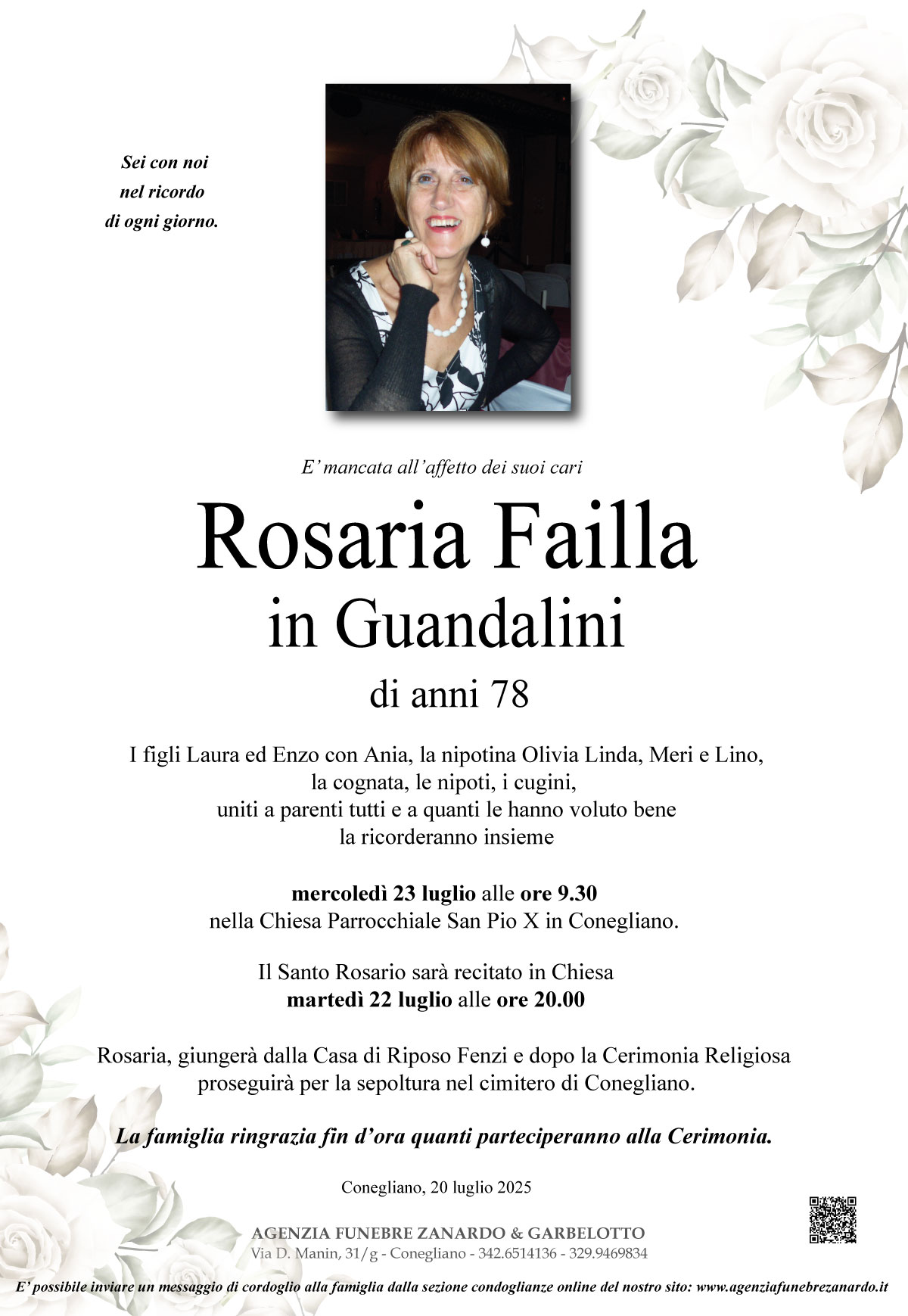 Sei con noi
nel ricordo
di ogni giorno.

E' mancata all'affetto dei suoi cari

Rosaria Failla
in Guandalini

di anni 78

I figli Laura ed Enzo con Ania, la nipotina Olivia Linda, Meri e Lino, la cognata, le nipoti, i cugini, uniti a parenti tutti e a quanti le hanno voluto bene la ricorderanno insieme

mercoledì 23 luglio alle ore 9.30
nella Chiesa Parrocchiale San Pio X in Conegliano.

Il Santo Rosario sarà recitato in Chiesa
martedì 22 luglio alle ore 20.00

Rosaria, giungerà dalla Casa di Riposo Fenzi e dopo la Cerimonia Religiosa proseguirà per la sepoltura nel cimitero di Conegliano.

La famiglia ringrazia fin d'ora quanti parteciperanno alla Cerimonia.

Conegliano, 20 luglio 2025

AGENZIA FUNEBRE ZANARDO & GARBELOTTO
Via D. Manin, 31/g - Conegliano - 342.6514136 - 329.9469834

E' possibile inviare un messaggio di cordoglio alla famiglia dalla sezione condoglianze online del nostro sito: www.agenziafunebrezanardo.it